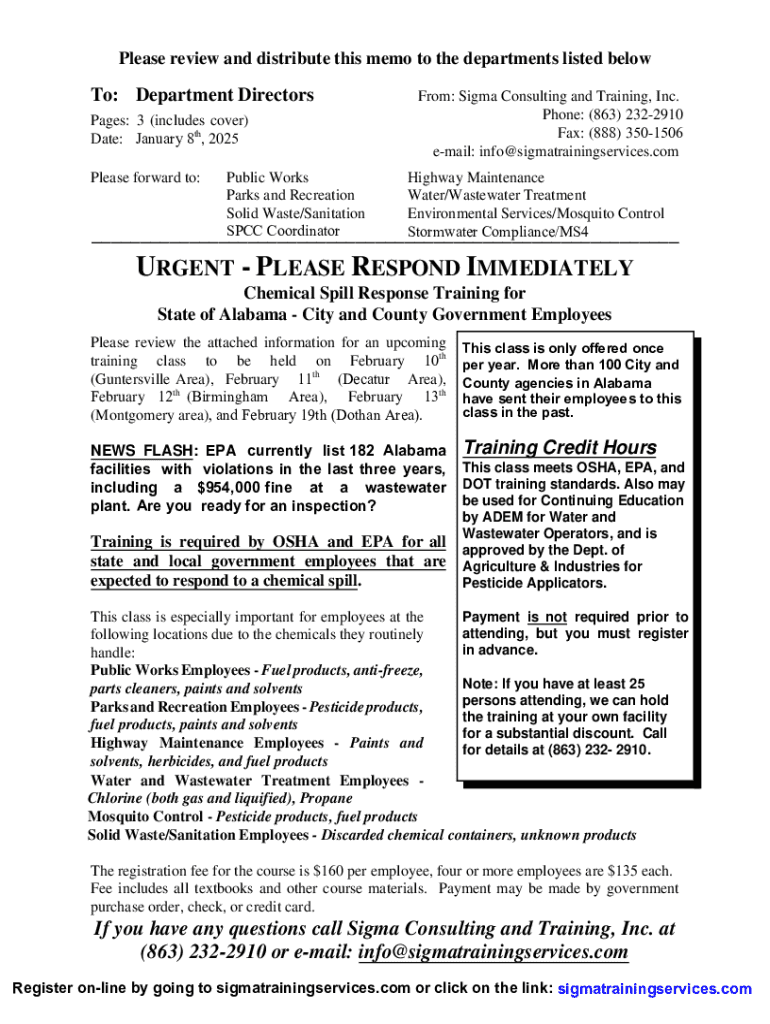 Please review and distribute this memo to the departments listed below

To: Department Directors

Pages: 3 (includes cover)
Date: January 8th, 2025

From: Sigma Consulting and Training, Inc.
Phone: (863) 232-2910
Fax: (888) 350-1506
e-mail: info@sigmatrainingservices.com

Please forward to:

Public Works
Parks and Recreation
Solid Waste/Sanitation
SPCC Coordinator

Highway Maintenance
Water/Wastewater Treatment
Environmental Services/Mosquito Control
Stormwater Compliance/MS4

URGENT - PLEASE RESPOND IMMEDIATELY

Chemical Spill Response Training for
State of Alabama - City and County Government Employees

Please review the attached information for an upcoming training class to be held on February 10th (Guntersville Area), February 11th (Decatur Area), February 12th (Birmingham Area), February 13th (Montgomery area), and February 19th (Dothan Area).

NEWS FLASH: EPA currently list 182 Alabama facilities with violations in the last three years, including a $954,000 fine at a wastewater plant. Are you ready for an inspection?

Training is required by OSHA and EPA for all state and local government employees that are expected to respond to a chemical spill.

This class is especially important for employees at the following locations due to the chemicals they routinely handle:
Public Works Employees - Fuel products, anti-freeze, parts cleaners, paints and solvents
Parks and Recreation Employees - Pesticide products, fuel products, paints and solvents
Highway Maintenance Employees - Paints and solvents, herbicides, and fuel products
Water and Wastewater Treatment Employees - Chlorine (both gas and liquified), Propane
Mosquito Control - Pesticide products, fuel products
Solid Waste/Sanitation Employees - Discarded chemical containers, unknown products

This class is only offered once per year. More than 100 City and County agencies in Alabama have sent their employees to this class in the past.

Training Credit Hours

This class meets OSHA, EPA, and DOT training standards. Also may be used for Continuing Education by ADEM for Water and Wastewater Operators, and is approved by the Dept. of Agriculture & Industries for Pesticide Applicators.

Payment is not required prior to attending, but you must register in advance.

Note: If you have at least 25 persons attending, we can hold the training at your own facility for a substantial discount. Call for details at (863) 232- 2910.

The registration fee for the course is $160 per employee, four or more employees are $135 each. Fee includes all textbooks and other course materials. Payment may be made by government purchase order, check, or credit card.

If you have any questions call Sigma Consulting and Training, Inc. at (863) 232-2910 or e-mail: info@sigmatrainingservices.com

Register on-line by going to sigmatrainingservices.com or click on the link: sigmatrainingservices.com